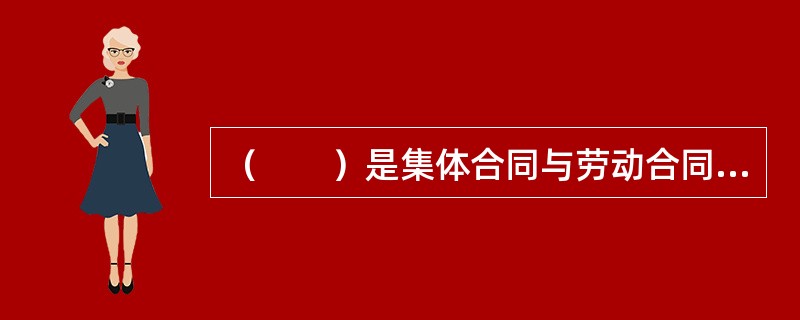 （　　）是集体合同与劳动合同...